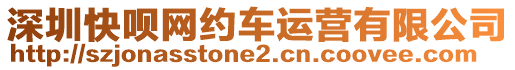 深圳快呗网约车运营有限公司
http://szjonasstone2.cn.coovee.com